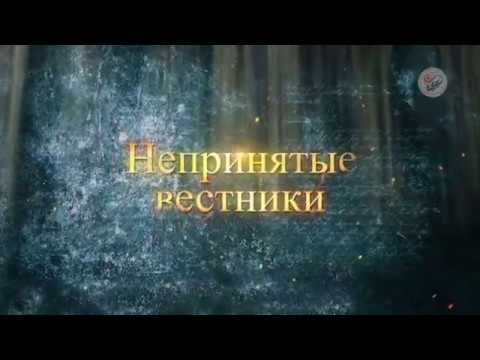 Непринятые вестники